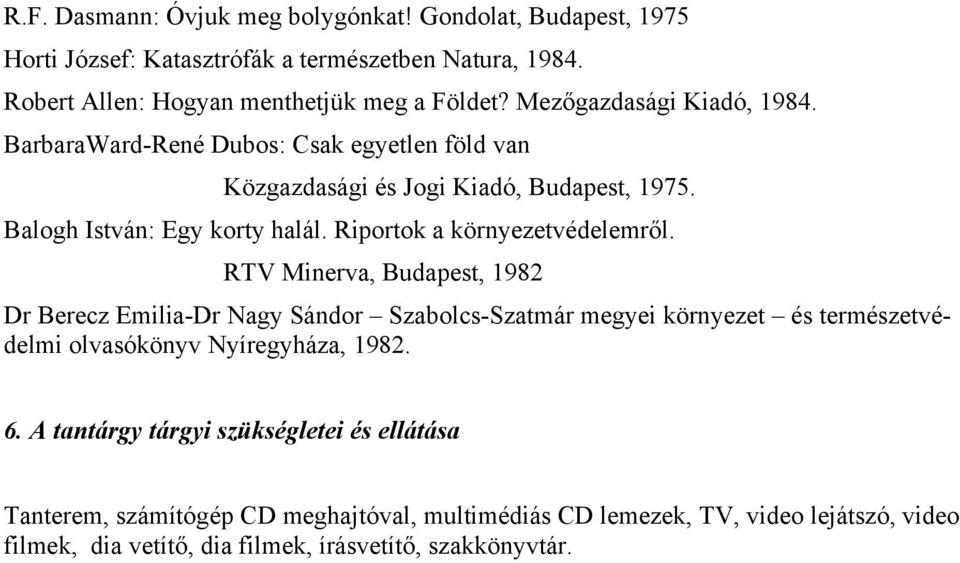 R.F. Dasmann: Óvjuk meg bolygónkat! Gondolat, Budapest, 1975

Horti József: Katasztrófák a természetben Natura, 1984.

Robert Allen: Hogyan menthetjük meg a Földet? Mezőgazdasági Kiadó, 1984.

BarbaraWard-René Dubos: Csak egyetlen föld van

Közgazdasági és Jogi Kiadó, Budapest, 1975.

Balogh István: Egy korty halál. Riportok a környezetvédelemről.

RTV Minerva, Budapest, 1982

Dr Berecz Emilia-Dr Nagy Sándor – Szabolcs-Szatmár megyei környezet – és természetvédelmi olvasókönyv Nyíregyháza, 1982.

6. A tantárgy tárgyi szükségletei és ellátása

Tanterem, számítógép CD meghajtóval, multimédiás CD lemezek, TV, video lejátszó, video filmek, dia vetítő, dia filmek, írásvetítő, szakkönyvtár.